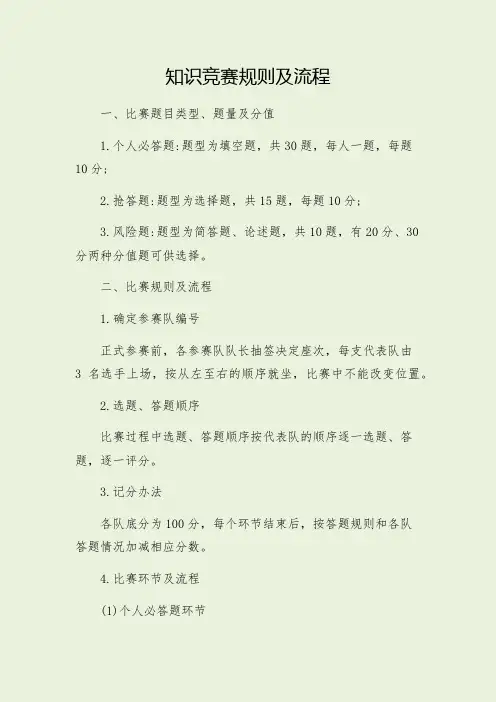 知识竞赛规则及流程

一、比赛题目类型、题量及分值

1.个人必答题:题型为填空题，共30题，每人一题，每题10分;

2.抢答题:题型为选择题，共15题，每题10分;

3.风险题:题型为简答题、论述题，共10题，有20分、30分两种分值题可供选择。

二、比赛规则及流程

1.确定参赛队编号

正式参赛前，各参赛队队长抽签决定座次，每支代表队由3名选手上场，按从左至右的顺序就坐，比赛中不能改变位置。

2.选题、答题顺序

比赛过程中选题、答题顺序按代表队的顺序逐一选题、答题，逐一评分。

3.记分办法

各队底分为100分，每个环节结束后，按答题规则和各队答题情况加减相应分数。

4.比赛环节及流程

(1)个人必答题环节